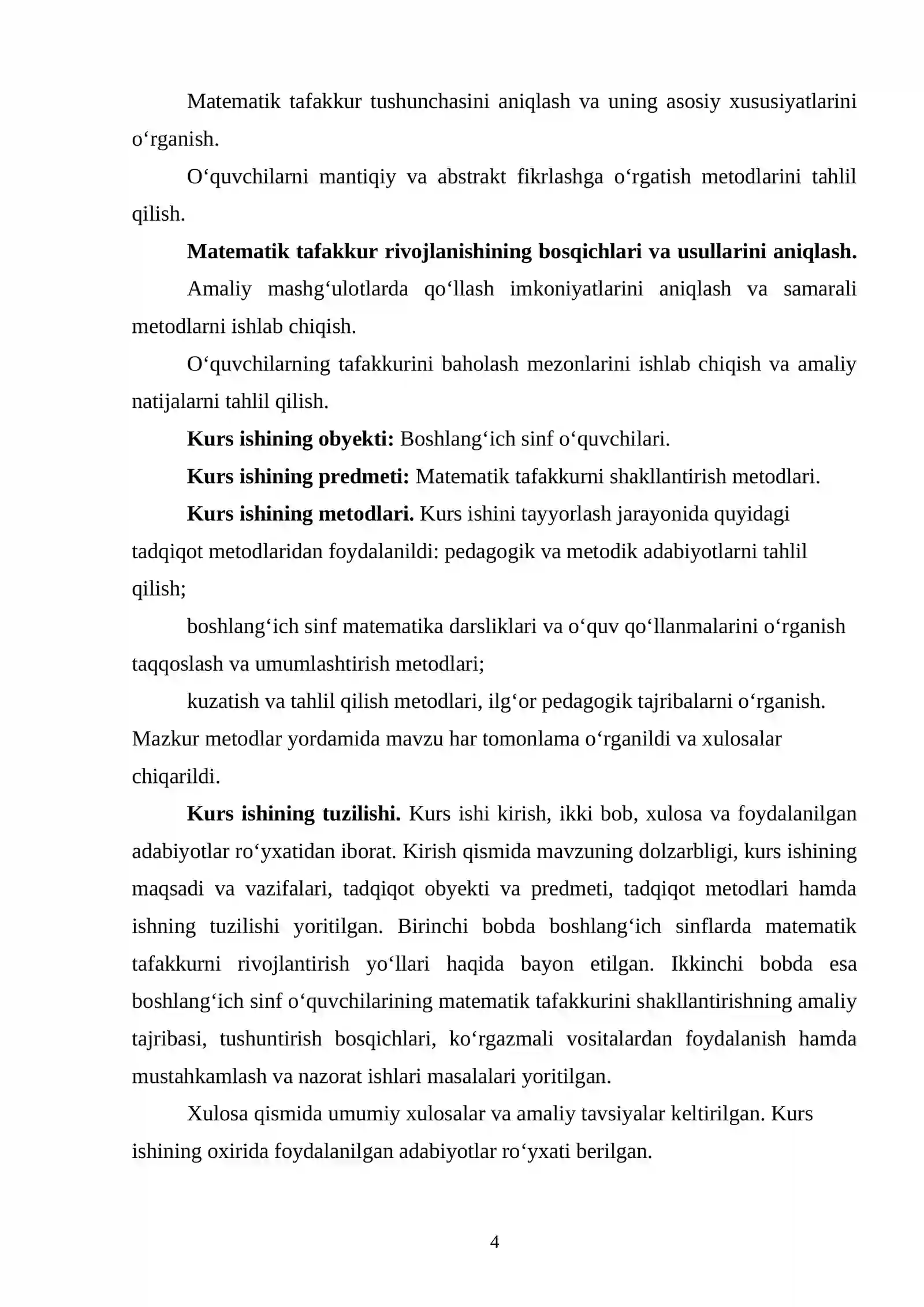 Matematik tafakkur tushunchasini aniqlash va uning asosiy xususiyatlarini o'rganish.

O'quvchilarni mantiqiy va abstrakt fikrlashga o'rgatish metodlarini tahlil qilish.

Matematik tafakkur rivojlanishining bosqichlari va usullarini aniqlash.

Amaliy mashg'ulotlarda qo'llash imkoniyatlarini aniqlash va samarali metodlarni ishlab chiqish.

O'quvchilarning tafakkurini baholash mezonlarini ishlab chiqish va amaliy natijalarni tahlil qilish.

Kurs ishining obyekti: Boshlang'ich sinf o'quvchilari.

Kurs ishining predmeti: Matematik tafakkurni shakllantirish metodlari.

Kurs ishining metodlari. Kurs ishini tayyorlash jarayonida quyidagi tadqiqot metodlaridan foydalanildi: pedagogik va metodik adabiyotlarni tahlil qilish;

boshlang'ich sinf matematika darsliklari va o'quv qo'llanmalarini o'rganish taqqoslash va umumlashtirish metodlari;

kuzatish va tahlil qilish metodlari, ilg'or pedagogik tajribalarni o'rganish. Mazkur metodlar yordamida mavzu har tomonlama o'rganildi va xulosalar chiqarildi.

Kurs ishining tuzilishi. Kurs ishi kirish, ikki bob, xulosa va foydalanilgan adabiyotlar ro'yxatidan iborat. Kirish qismida mavzuning dolzarbligi, kurs ishining maqsadi va vazifalari, tadqiqot obyekti va predmeti, tadqiqot metodlari hamda ishning tuzilishi yoritilgan. Birinchi bobda boshlang'ich sinflarda matematik tafakkurni rivojlantirish yo'llari haqida bayon etilgan. Ikkinchi bobda esa boshlang'ich sinf o'quvchilarining matematik tafakkurini shakllantirishning amaliy tajribasi, tushuntirish bosqichlari, ko'rgazmali vositalardan foydalanish hamda mustahkamlash va nazorat ishlari masalalari yoritilgan.

Xulosa qismida umumiy xulosalar va amaliy tavsiyalar keltirilgan. Kurs ishining oxirida foydalanilgan adabiyotlar ro'yxati berilgan.

4